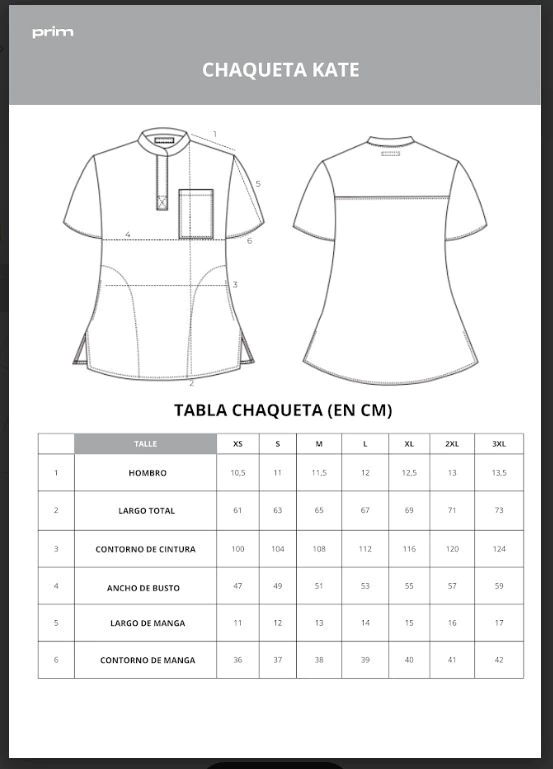 prim

CHAQUETA KATE

1
5
4
6
3
2

TABLA CHAQUETA (EN CM)

| | TALLE | XS | S | M | L | XL | 2XL | 3XL |
|---|---|---|---|---|---|---|---|---|
| 1 | HOMBRO | 10,5 | 11 | 11,5 | 12 | 12,5 | 13 | 13,5 |
| 2 | LARGO TOTAL | 61 | 63 | 65 | 67 | 69 | 71 | 73 |
| 3 | CONTORNO DE CINTURA | 100 | 104 | 108 | 112 | 116 | 120 | 124 |
| 4 | ANCHO DE BUSTO | 47 | 49 | 51 | 53 | 55 | 57 | 59 |
| 5 | LARGO DE MANGA | 11 | 12 | 13 | 14 | 15 | 16 | 17 |
| 6 | CONTORNO DE MANGA | 36 | 37 | 38 | 39 | 40 | 41 | 42 |